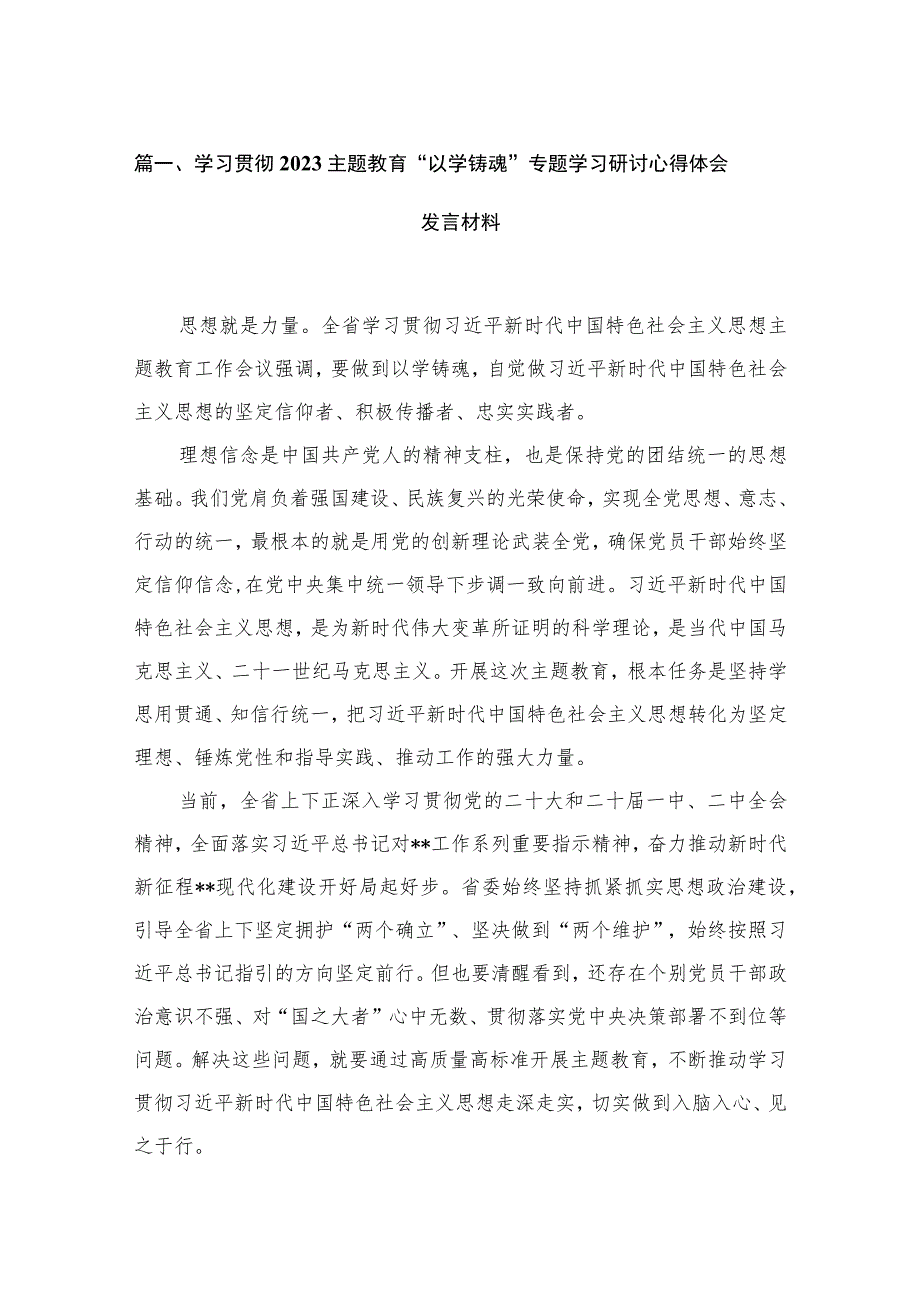 篇一、学习贯彻2023主题教育“以学铸魂”专题学习研讨心得体会发言材料

思想就是力量。全省学习贯彻习近平新时代中国特色社会主义思想主题教育工作会议强调，要做到以学铸魂，自觉做习近平新时代中国特色社会主义思想的坚定信仰者、积极传播者、忠实实践者。

理想信念是中国共产党人的精神支柱，也是保持党的团结统一的思想基础。我们党肩负着强国建设、民族复兴的光荣使命，实现全党思想、意志、行动的统一，最根本的就是用党的创新理论武装全党，确保党员干部始终坚定信仰信念，在党中央集中统一领导下步调一致向前进。习近平新时代中国特色社会主义思想，是为新时代伟大变革所证明的科学理论，是当代中国马克思主义、二十一世纪马克思主义。开展这次主题教育，根本任务是坚持学思用贯通、知信行统一，把习近平新时代中国特色社会主义思想转化为坚定理想、锤炼党性和指导实践、推动工作的强大力量。

当前，全省上下正深入学习贯彻党的二十大和二十届一中、二中全会精神，全面落实习近平总书记对**工作系列重要指示精神，奋力推动新时代新征程**现代化建设开好局起好步。省委始终坚持抓紧抓实思想政治建设，引导全省上下坚定拥护“两个确立”、坚决做到“两个维护”，始终按照习近平总书记指引的方向坚定前行。但也要清醒看到，还存在个别党员干部政治意识不强、对“国之大者”心中无数、贯彻落实党中央决策部署不到位等问题。解决这些问题，就要通过高质量高标准开展主题教育，不断推动学习贯彻习近平新时代中国特色社会主义思想走深走实，切实做到入脑入心、见之于行。